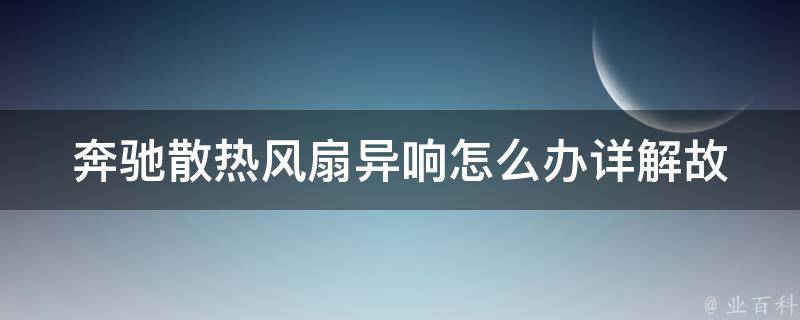 奔驰散热风扇异响怎么办详解故

@ 业百科